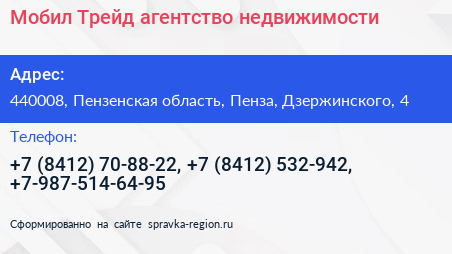 Мобил Трейд агентство недвижимости

Адрес:

440008, Пензенская область, Пенза, Дзержинского, 4

Телефон:

+7 (8412) 70-88-22, +7 (8412) 532-942, +7-987-514-64-95

Сформированно на сайте spravka-region.ru